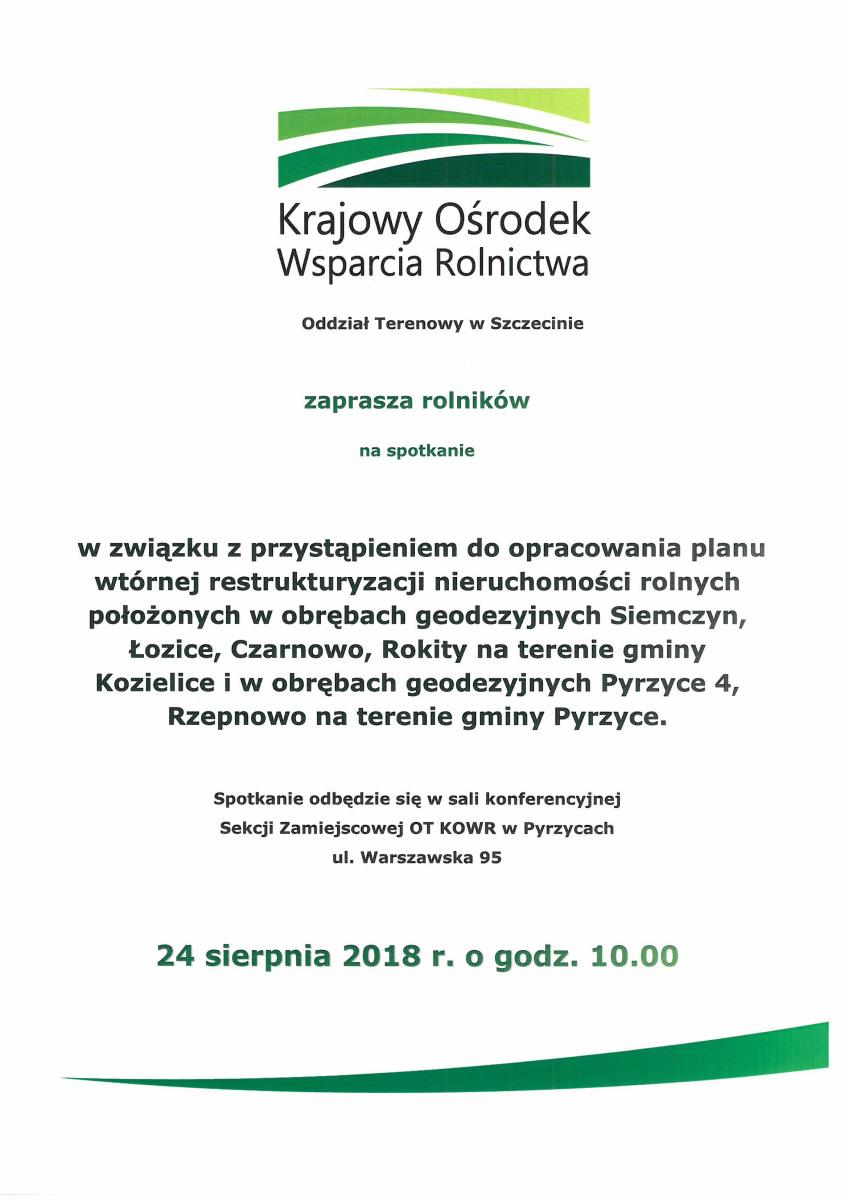 Krajowy Ośrodek Wsparcia Rolnictwa

Oddział Terenowy w Szczecinie

zaprasza rolników

na spotkanie

w związku z przystąpieniem do opracowania planu wtórnej restrukturyzacji nieruchomości rolnych położonych w obrębach geodezyjnych Siemczyn, Łozice, Czarnowo, Rokity na terenie gminy Kozielice i w obrębach geodezyjnych Pyrzyce 4, Rzepnowo na terenie gminy Pyrzyce.

Spotkanie odbędzie się w sali konferencyjnej Sekcji Zamiejscowej OT KOWR w Pyrzycach ul. Warszawska 95

24 sierpnia 2018 r. o godz. 10.00